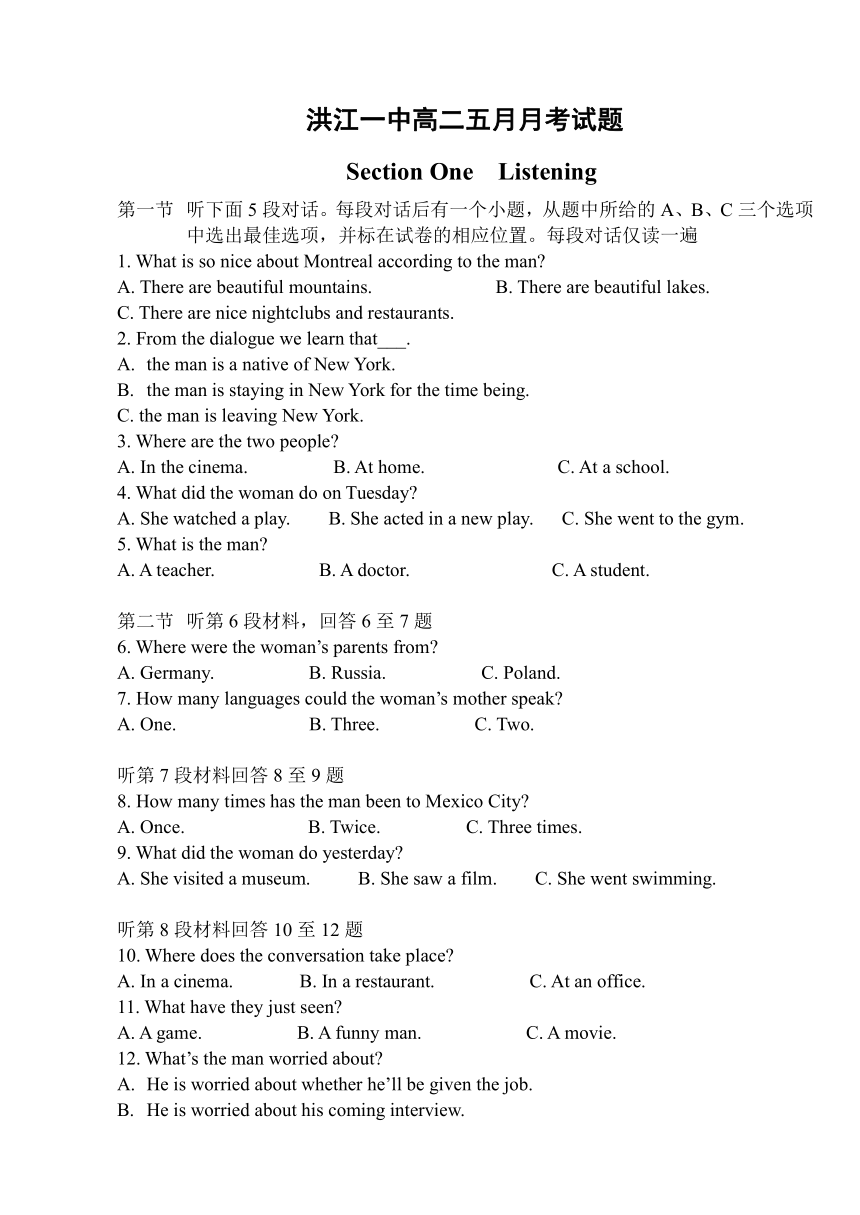 洪江一中高二五月月考试题

Section One Listening

第一节 听下面 5 段对话。每段对话后有一个小题，从题中所给的 A、B、C 三个选项中选出最佳选项，并标在试卷的相应位置。每段对话仅读一遍

1. What is so nice about Montreal according to the man?
A. There are beautiful mountains. B. There are beautiful lakes.
C. There are nice nightclubs and restaurants.
2. From the dialogue we learn that___.
A. the man is a native of New York.
B. the man is staying in New York for the time being.
C. the man is leaving New York.
3. Where are the two people?
A. In the cinema. B. At home. C. At a school.
4. What did the woman do on Tuesday?
A. She watched a play. B. She acted in a new play. C. She went to the gym.
5. What is the man?
A. A teacher. B. A doctor. C. A student.

第二节 听第 6 段材料，回答 6 至 7 题
6. Where were the woman’s parents from?
A. Germany. B. Russia. C. Poland.
7. How many languages could the woman’s mother speak?
A. One. B. Three. C. Two.

听第 7 段材料回答 8 至 9 题
8. How many times has the man been to Mexico City?
A. Once. B. Twice. C. Three times.
9. What did the woman do yesterday?
A. She visited a museum. B. She saw a film. C. She went swimming.

听第 8 段材料回答 10 至 12 题
10. Where does the conversation take place?
A. In a cinema. B. In a restaurant. C. At an office.
11. What have they just seen?
A. A game. B. A funny man. C. A movie.
12. What’s the man worried about?
A. He is worried about whether he’ll be given the job.
B. He is worried about his coming interview.